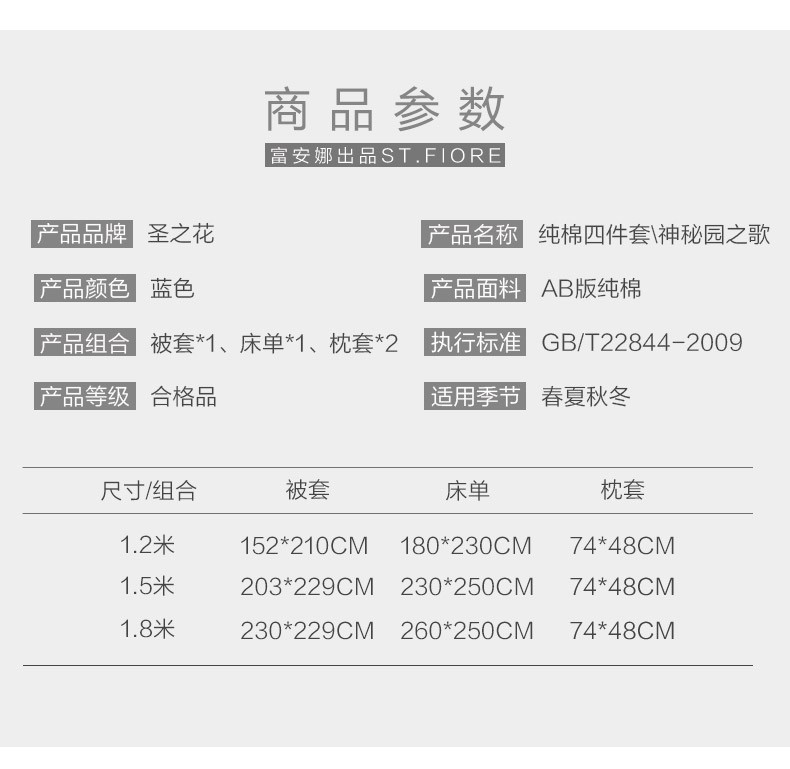 商品参数

富安娜出品ST.FIORE

产品品牌 圣之花

产品颜色 蓝色

产品组合 被套*1、床单*1、枕套*2

产品等级 合格品

产品名称 纯棉四件套\神秘园之歌

产品面料 AB版纯棉

执行标准 GB/T22844-2009

适用季节 春夏秋冬

| 尺寸/组合 | 被套 | 床单 | 枕套 |
|---|---|---|---|
| 1.2米 | 152*210CM | 180*230CM | 74*48CM |
| 1.5米 | 203*229CM | 230*250CM | 74*48CM |
| 1.8米 | 230*229CM | 260*250CM | 74*48CM |